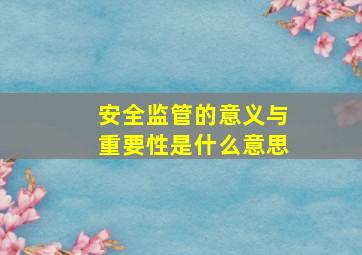 安全监管的意义与重要性是什么意思